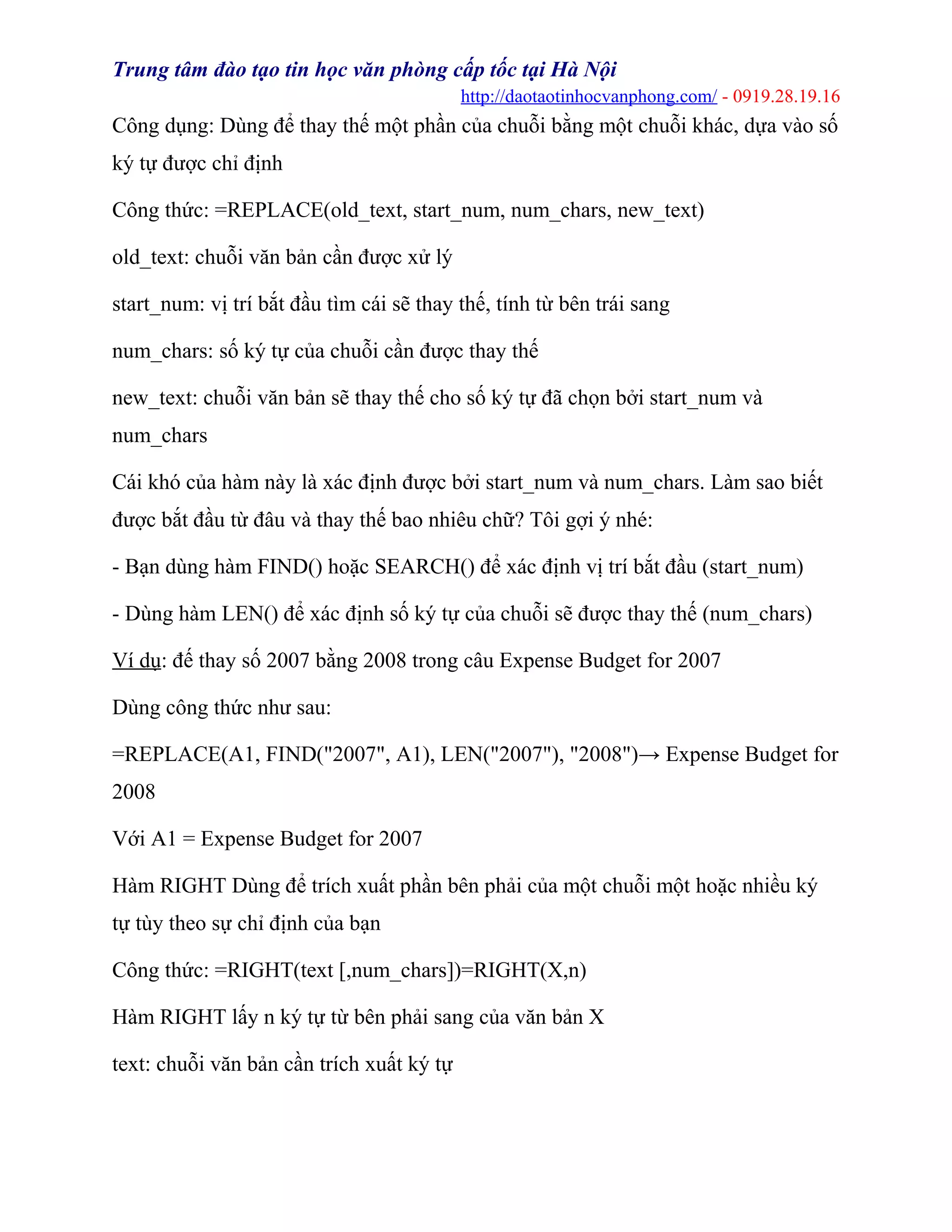 Trung tâm đào tạo tin học văn phòng cấp tốc tại Hà Nội
http://daotaotinhocvanphong.com/ - 0919.28.19.16

Công dụng: Dùng để thay thế một phần của chuỗi bằng một chuỗi khác, dựa vào số ký tự được chỉ định

Công thức: =REPLACE(old_text, start_num, num_chars, new_text)

old_text: chuỗi văn bản cần được xử lý

start_num: vị trí bắt đầu tìm cái sẽ thay thế, tính từ bên trái sang

num_chars: số ký tự của chuỗi cần được thay thế

new_text: chuỗi văn bản sẽ thay thế cho số ký tự đã chọn bởi start_num và num_chars

Cái khó của hàm này là xác định được bởi start_num và num_chars. Làm sao biết được bắt đầu từ đâu và thay thế bao nhiêu chữ? Tôi gợi ý nhé:

- Bạn dùng hàm FIND() hoặc SEARCH() để xác định vị trí bắt đầu (start_num)

- Dùng hàm LEN() để xác định số ký tự của chuỗi sẽ được thay thế (num_chars)

Ví dụ: để thay số 2007 bằng 2008 trong câu Expense Budget for 2007

Dùng công thức như sau:

=REPLACE(A1, FIND("2007", A1), LEN("2007"), "2008")→ Expense Budget for 2008

Với A1 = Expense Budget for 2007

Hàm RIGHT Dùng để trích xuất phần bên phải của một chuỗi một hoặc nhiều ký tự tùy theo sự chỉ định của bạn

Công thức: =RIGHT(text [,num_chars])=RIGHT(X,n)

Hàm RIGHT lấy n ký tự từ bên phải sang của văn bản X

text: chuỗi văn bản cần trích xuất ký tự